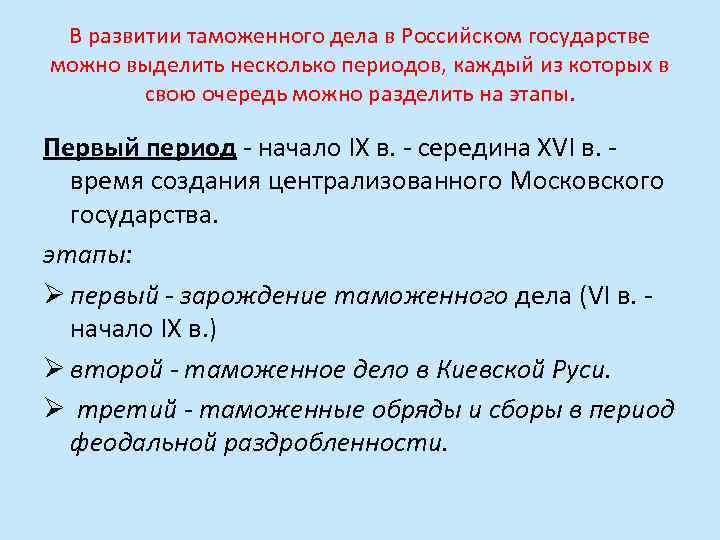 В развитии таможенного дела в Российском государстве можно выделить несколько периодов, каждый из которых в свою очередь можно разделить на этапы.

Первый период - начало IX в. - середина XVI в. - время создания централизованного Московского государства.

этапы:

➢ первый - зарождение таможенного дела (VI в. - начало IX в.)

➢ второй - таможенное дело в Киевской Руси.

➢ третий - таможенные обряды и сборы в период феодальной раздробленности.